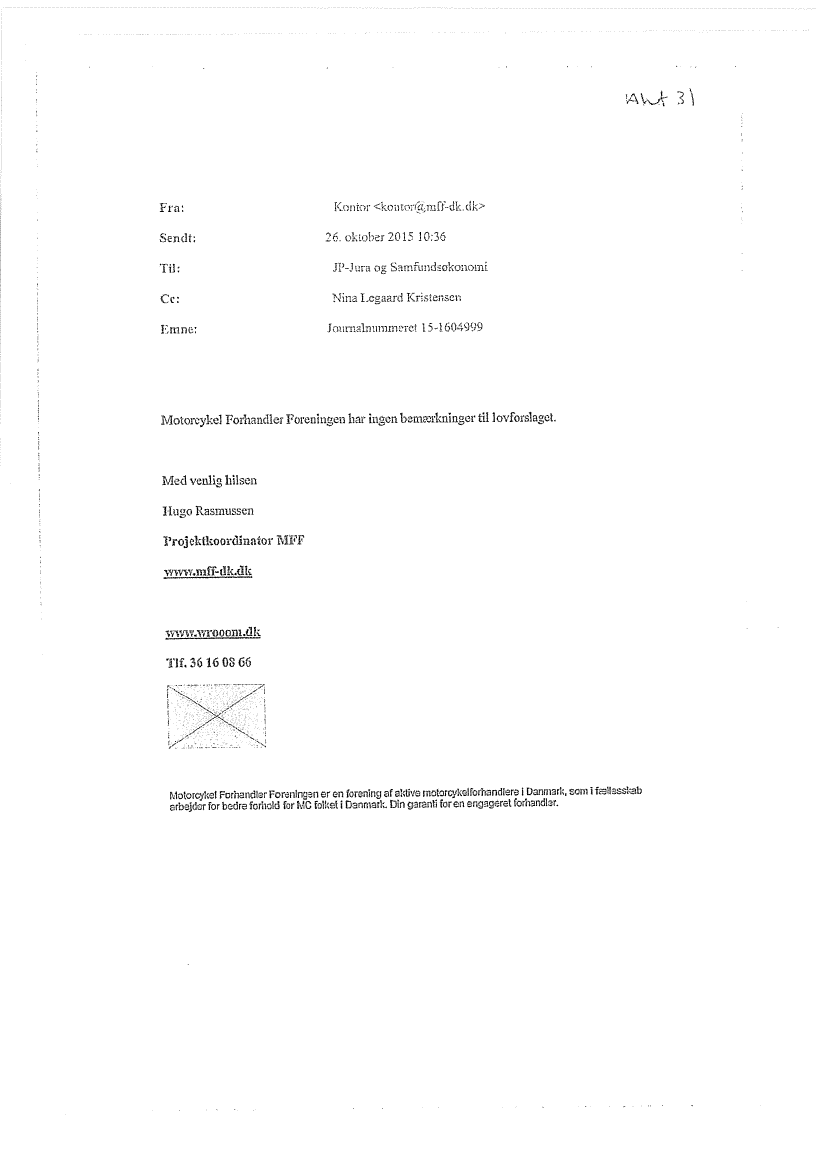 Akt 31

Fra: Kontor <kontor@mff-dk.dk>
Sendt: 26. oktober 2015 10:36
Til: JP-Jura og Samfundsøkonomi
Cc: Nina Legaard Kristensen
Emne: Journalnummeret 15-1604999

Motorcykel Forhandler Foreningen har ingen bemærkninger til lovforslaget.

Med venlig hilsen

Hugo Rasmussen

Projektkoordinator MFF

www.mff-dk.dk

www.wrooom.dk

Tlf. 36 16 08 66

Motorcykel Forhandler Foreningen er en forening af aktive motorcykelforhandlere i Danmark, som i fællesskab arbejder for bedre forhold for MC folket i Danmark. Din garanti for en engageret forhandler.